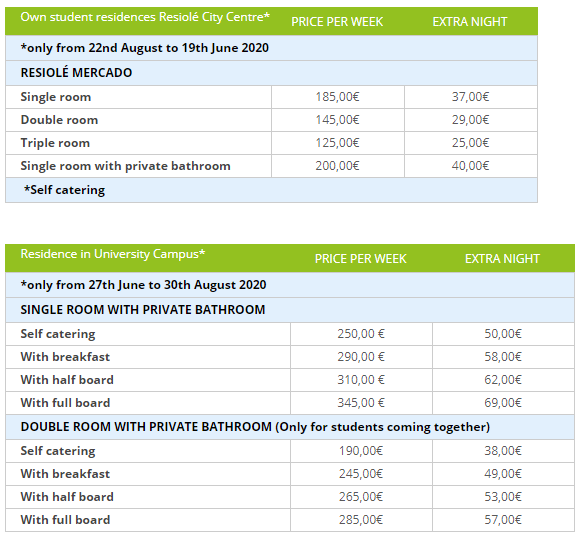 | Own student residences Resiolé City Centre* | PRICE PER WEEK | EXTRA NIGHT |
|---|---|---|
| *only from 22nd August to 19th June 2020 | | |
| RESIOLÉ MERCADO | | |
| Single room | 185,00€ | 37,00€ |
| Double room | 145,00€ | 29,00€ |
| Triple room | 125,00€ | 25,00€ |
| Single room with private bathroom | 200,00€ | 40,00€ |
| *Self catering | | |

| Residence in University Campus* | PRICE PER WEEK | EXTRA NIGHT |
|---|---|---|
| *only from 27th June to 30th August 2020 | | |
| SINGLE ROOM WITH PRIVATE BATHROOM | | |
| Self catering | 250,00 € | 50,00€ |
| With breakfast | 290,00 € | 58,00€ |
| With half board | 310,00 € | 62,00€ |
| With full board | 345,00 € | 69,00€ |
| DOUBLE ROOM WITH PRIVATE BATHROOM (Only for students coming together) | | |
| Self catering | 190,00€ | 38,00€ |
| With breakfast | 245,00€ | 49,00€ |
| With half board | 265,00€ | 53,00€ |
| With full board | 285,00€ | 57,00€ |